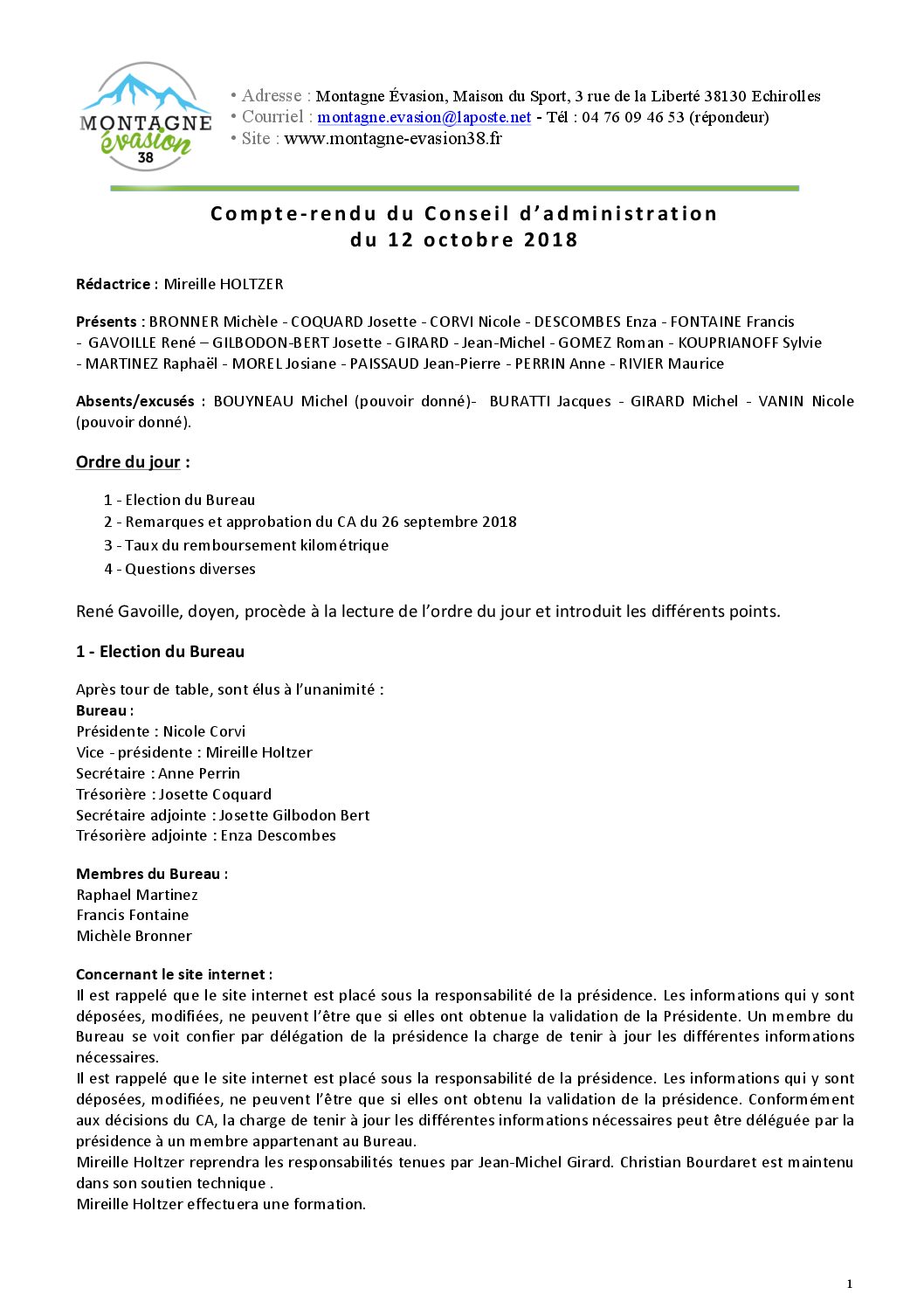 MONTAGNE évasion 38

• Adresse : Montagne Évasion, Maison du Sport, 3 rue de la Liberté 38130 Echirolles
• Courriel : montagne.evasion@laposte.net - Tél : 04 76 09 46 53 (répondeur)
• Site : www.montagne-evasion38.fr

Compte-rendu du Conseil d'administration du 12 octobre 2018

Rédactrice : Mireille HOLTZER

Présents : BRONNER Michèle - COQUARD Josette - CORVI Nicole - DESCOMBES Enza - FONTAINE Francis - GAVOILLE René – GILBODON-BERT Josette - GIRARD - Jean-Michel - GOMEZ Roman - KOUPRIANOFF Sylvie - MARTINEZ Raphaël - MOREL Josiane - PAISSAUD Jean-Pierre - PERRIN Anne - RIVIER Maurice

Absents/excusés : BOUYNEAU Michel (pouvoir donné)- BURATTI Jacques - GIRARD Michel - VANIN Nicole (pouvoir donné).

Ordre du jour :

1 - Election du Bureau
2 - Remarques et approbation du CA du 26 septembre 2018
3 - Taux du remboursement kilométrique
4 - Questions diverses

René Gavoille, doyen, procède à la lecture de l'ordre du jour et introduit les différents points.

1 - Election du Bureau

Après tour de table, sont élus à l'unanimité :
Bureau :
Présidente : Nicole Corvi
Vice - présidente : Mireille Holtzer
Secrétaire : Anne Perrin
Trésorière : Josette Coquard
Secrétaire adjointe : Josette Gilbodon Bert
Trésorière adjointe : Enza Descombes

Membres du Bureau :
Raphael Martinez
Francis Fontaine
Michèle Bronner

Concernant le site internet :
Il est rappelé que le site internet est placé sous la responsabilité de la présidence. Les informations qui y sont déposées, modifiées, ne peuvent l'être que si elles ont obtenue la validation de la Présidente. Un membre du Bureau se voit confier par délégation de la présidence la charge de tenir à jour les différentes informations nécessaires.
Il est rappelé que le site internet est placé sous la responsabilité de la présidence. Les informations qui y sont déposées, modifiées, ne peuvent l'être que si elles ont obtenu la validation de la présidence. Conformément aux décisions du CA, la charge de tenir à jour les différentes informations nécessaires peut être déléguée par la présidence à un membre appartenant au Bureau.
Mireille Holtzer reprendra les responsabilités tenues par Jean-Michel Girard. Christian Bourdaret est maintenu dans son soutien technique .
Mireille Holtzer effectuera une formation.

1